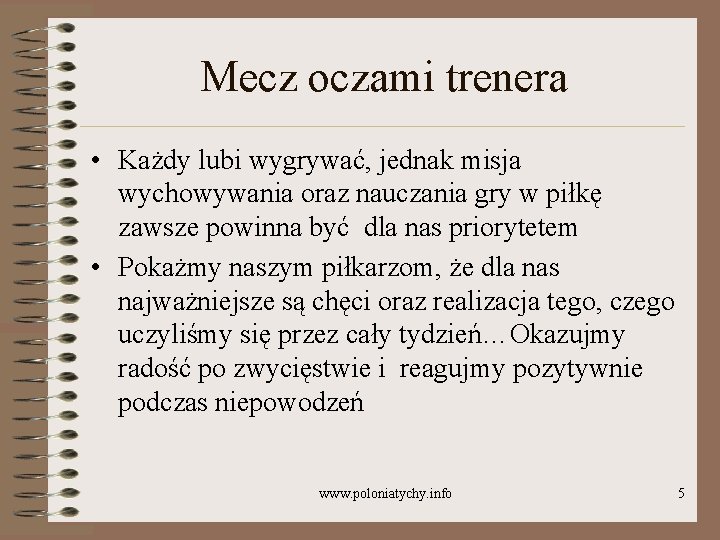 Mecz oczami trenera

• Każdy lubi wygrywać, jednak misja wychowywania oraz nauczania gry w piłkę zawsze powinna być dla nas priorytetem
• Pokażmy naszym piłkarzom, że dla nas najważniejsze są chęci oraz realizacja tego, czego uczyliśmy się przez cały tydzień…Okazujmy radość po zwycięstwie i reagujmy pozytywnie podczas niepowodzeń

www.poloniatychy.info

5